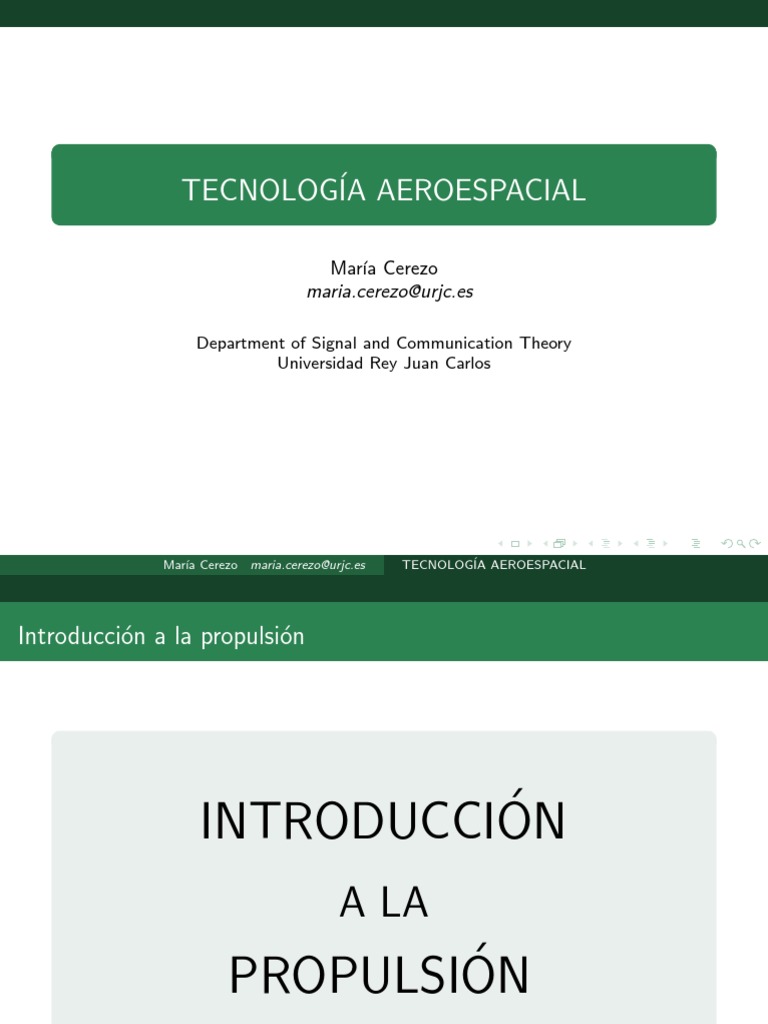 TECNOLOGÍA AEROESPACIAL

María Cerezo
maria.cerezo@urjc.es

Department of Signal and Communication Theory
Universidad Rey Juan Carlos

María Cerezo maria.cerezo@urjc.es TECNOLOGÍA AEROESPACIAL

Introducción a la propulsión

INTRODUCCIÓN
A LA
PROPULSIÓN